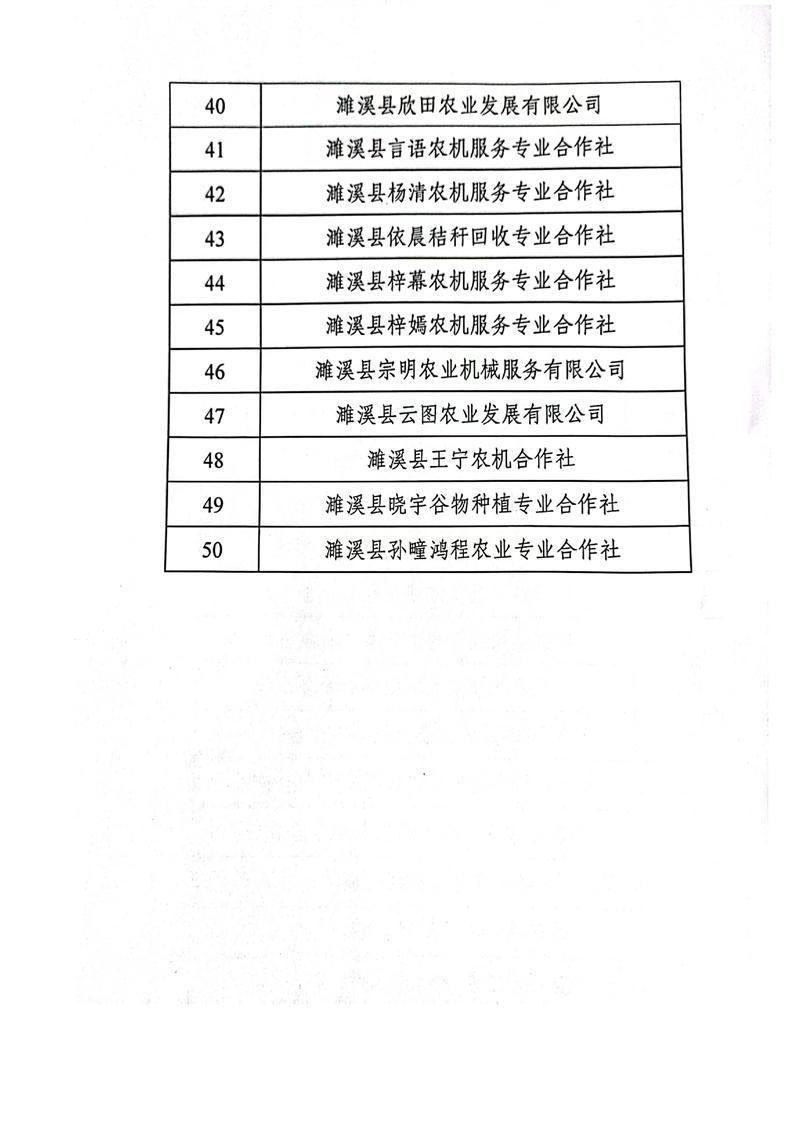 | 40 | 濉溪县欣田农业发展有限公司 |
|---|---|
| 41 | 濉溪县言语农机服务专业合作社 |
| 42 | 濉溪县杨清农机服务专业合作社 |
| 43 | 濉溪县依晨秸秆回收专业合作社 |
| 44 | 濉溪县梓幕农机服务专业合作社 |
| 45 | 濉溪县梓嫣农机服务专业合作社 |
| 46 | 濉溪县宗明农业机械服务有限公司 |
| 47 | 濉溪县云图农业发展有限公司 |
| 48 | 濉溪县王宁农机合作社 |
| 49 | 濉溪县晓宇谷物种植专业合作社 |
| 50 | 濉溪县孙疃鸿程农业专业合作社 |